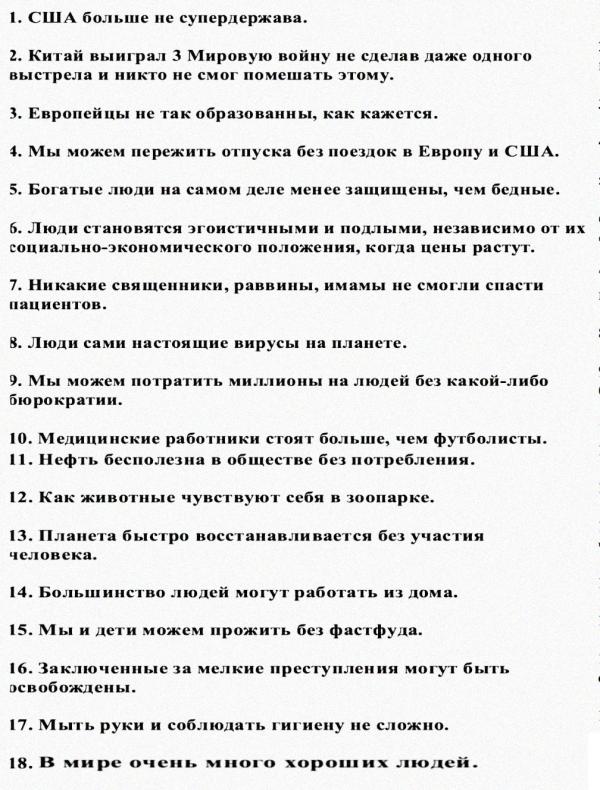 1. США больше не супердержава.

2. Китай выиграл 3 Мировую войну не сделав даже одного выстрела и никто не смог помешать этому.

3. Европейцы не так образованны, как кажется.

4. Мы можем пережить отпуска без поездок в Европу и США.

5. Богатые люди на самом деле менее защищены, чем бедные.

6. Люди становятся эгоистичными и подлыми, независимо от их социально-экономического положения, когда цены растут.

7. Никакие священники, раввины, имамы не смогли спасти пациентов.

8. Люди сами настоящие вирусы на планете.

9. Мы можем потратить миллионы на людей без какой-либо бюрократии.

10. Медицинские работники стоят больше, чем футболисты.
11. Нефть бесполезна в обществе без потребления.

12. Как животные чувствуют себя в зоопарке.

13. Планета быстро восстанавливается без участия человека.

14. Большинство людей могут работать из дома.

15. Мы и дети можем прожить без фастфуда.

16. Заключенные за мелкие преступления могут быть освобождены.

17. Мыть руки и соблюдать гигиену не сложно.

18. В мире очень много хороших людей.